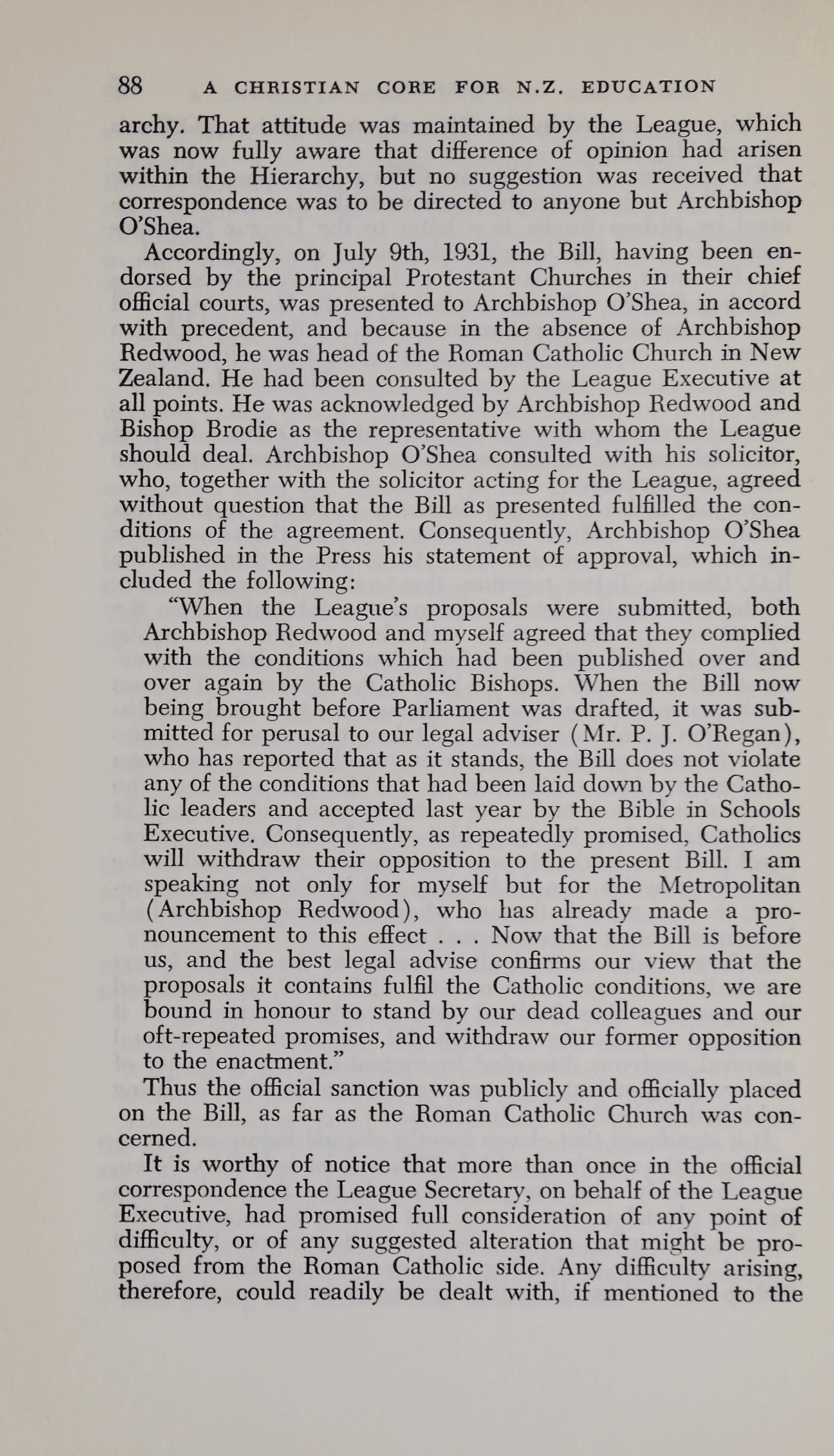 88 A CHRISTIAN CORE FOR N.Z. EDUCATION

archy. That attitude was maintained by the League, which was now fully aware that difference of opinion had arisen within the Hierarchy, but no suggestion was received that correspondence was to be directed to anyone but Archbishop O'Shea.

Accordingly, on July 9th, 1931, the Bill, having been endorsed by the principal Protestant Churches in their chief official courts, was presented to Archbishop O'Shea, in accord with precedent, and because in the absence of Archbishop Redwood, he was head of the Roman Catholic Church in New Zealand. He had been consulted by the League Executive at all points. He was acknowledged by Archbishop Redwood and Bishop Brodie as the representative with whom the League should deal. Archbishop O'Shea consulted with his solicitor, who, together with the solicitor acting for the League, agreed without question that the Bill as presented fulfilled the conditions of the agreement. Consequently, Archbishop O'Shea published in the Press his statement of approval, which included the following:

"When the League's proposals were submitted, both Archbishop Redwood and myself agreed that they complied with the conditions which had been published over and over again by the Catholic Bishops. When the Bill now being brought before Parliament was drafted, it was submitted for perusal to our legal adviser (Mr. P. J. O'Regan), who has reported that as it stands, the Bill does not violate any of the conditions that had been laid down by the Catholic leaders and accepted last year by the Bible in Schools Executive. Consequently, as repeatedly promised, Catholics will withdraw their opposition to the present Bill. I am speaking not only for myself but for the Metropolitan (Archbishop Redwood), who has already made a pronouncement to this effect . . . Now that the Bill is before us, and the best legal advise confirms our view that the proposals it contains fulfil the Catholic conditions, we are bound in honour to stand by our dead colleagues and our oft-repeated promises, and withdraw our former opposition to the enactment."

Thus the official sanction was publicly and officially placed on the Bill, as far as the Roman Catholic Church was concerned.

It is worthy of notice that more than once in the official correspondence the League Secretary, on behalf of the League Executive, had promised full consideration of any point of difficulty, or of any suggested alteration that might be proposed from the Roman Catholic side. Any difficulty arising, therefore, could readily be dealt with, if mentioned to the